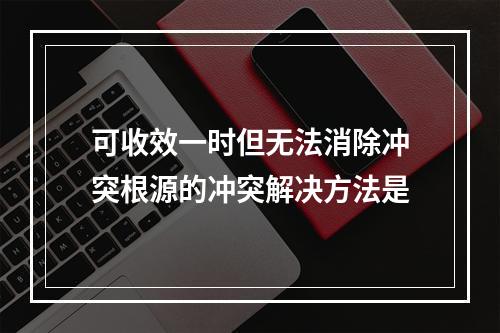 可收效一时但无法消除冲突根源的冲突解决方法是